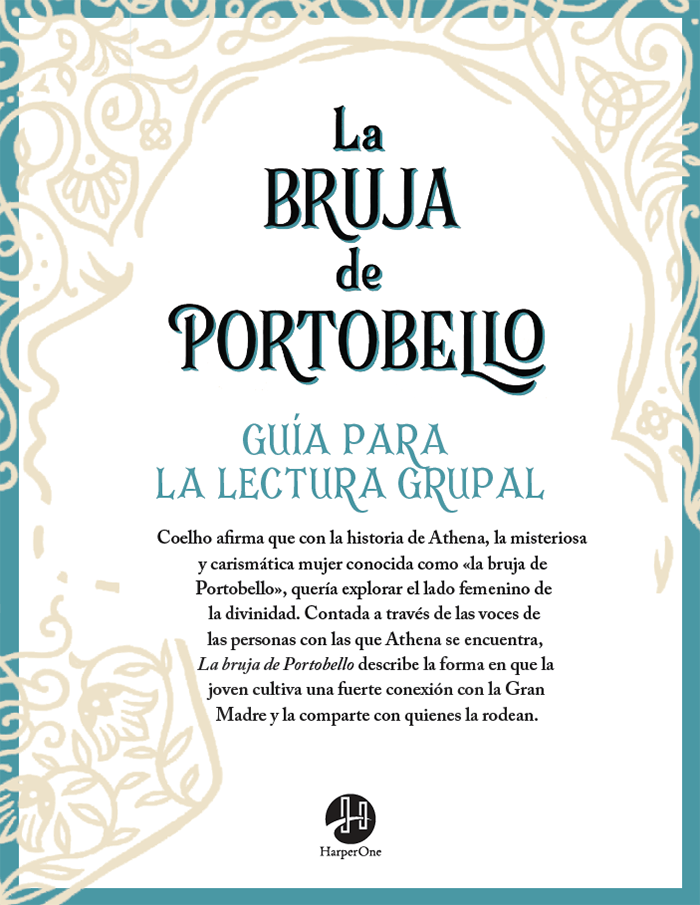 La
BRUJA
de
PORTOBELLO

GUÍA PARA
LA LECTURA GRUPAL

Coelho afirma que con la historia de Athena, la misteriosa y carismática mujer conocida como «la bruja de Portobello», quería explorar el lado femenino de la divinidad. Contada a través de las voces de las personas con las que Athena se encuentra, La bruja de Portobello describe la forma en que la joven cultiva una fuerte conexión con la Gran Madre y la comparte con quienes la rodean.

HarperOne